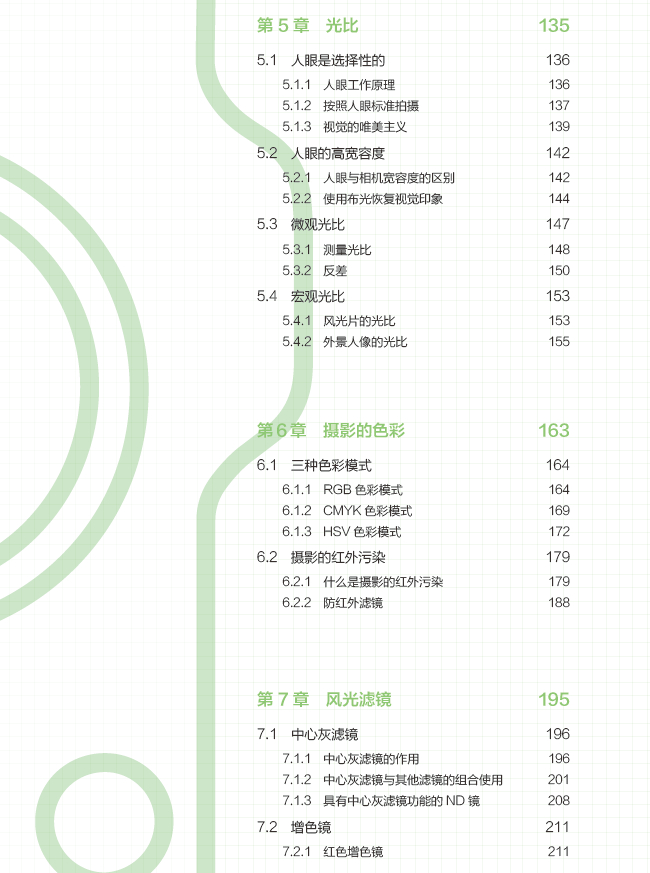 第 5 章　光比　135

5.1　人眼是选择性的　136
5.1.1　人眼工作原理　136
5.1.2　按照人眼标准拍摄　137
5.1.3　视觉的唯美主义　139
5.2　人眼的高宽容度　142
5.2.1　人眼与相机宽容度的区别　142
5.2.2　使用布光恢复视觉印象　144
5.3　微观光比　147
5.3.1　测量光比　148
5.3.2　反差　150
5.4　宏观光比　153
5.4.1　风光片的光比　153
5.4.2　外景人像的光比　155

第 6 章　摄影的色彩　163

6.1　三种色彩模式　164
6.1.1　RGB 色彩模式　164
6.1.2　CMYK 色彩模式　169
6.1.3　HSV 色彩模式　172
6.2　摄影的红外污染　179
6.2.1　什么是摄影的红外污染　179
6.2.2　防红外滤镜　188

第 7 章　风光滤镜　195

7.1　中心灰滤镜　196
7.1.1　中心灰滤镜的作用　196
7.1.2　中心灰滤镜与其他滤镜的组合使用　201
7.1.3　具有中心灰滤镜功能的 ND 镜　208
7.2　增色镜　211
7.2.1　红色增色镜　211